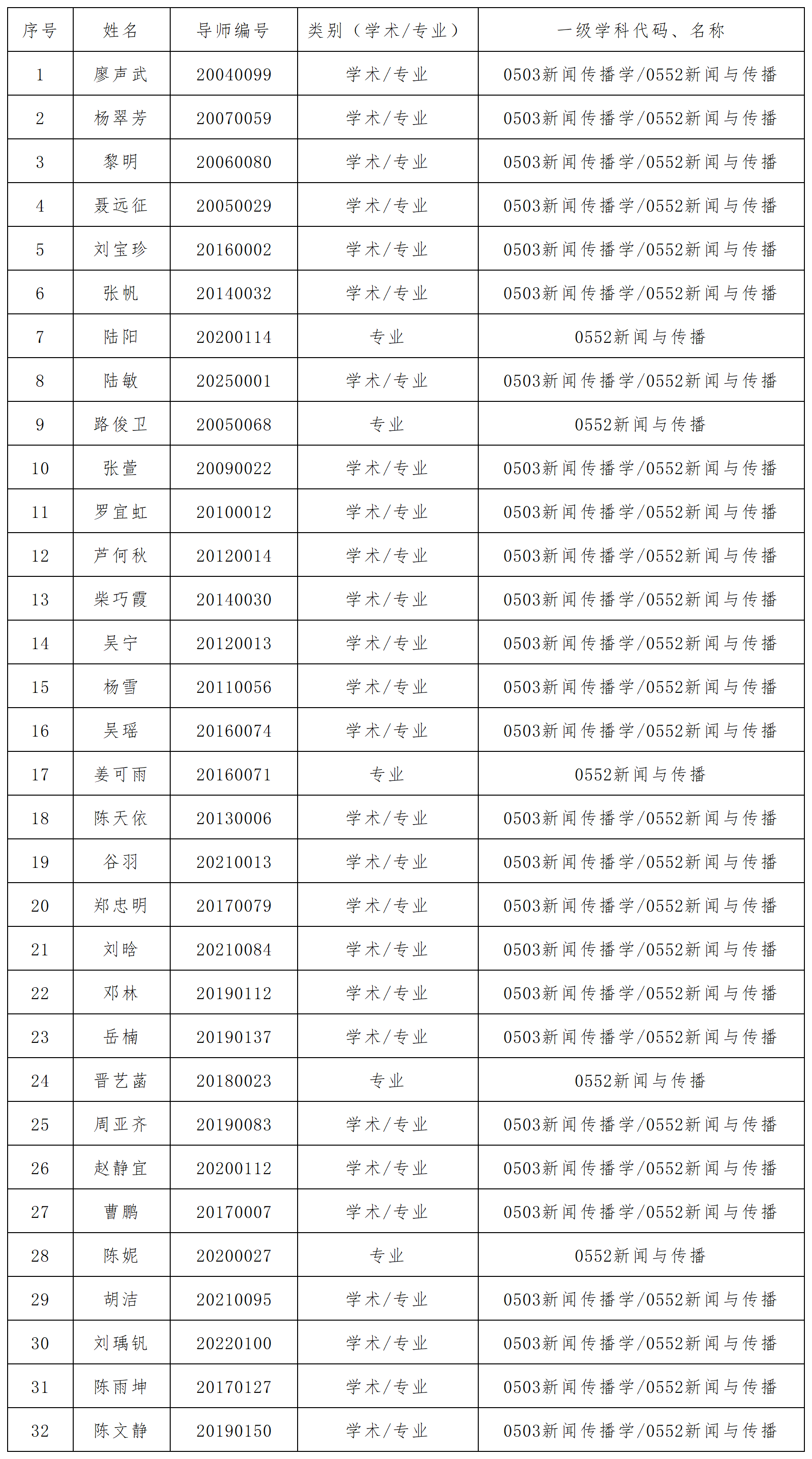 | 序号 | 姓名 | 导师编号 | 类别（学术/专业） | 一级学科代码、名称 |
|---|---|---|---|---|
| 1 | 廖声武 | 20040099 | 学术/专业 | 0503新闻传播学/0552新闻与传播 |
| 2 | 杨翠芳 | 20070059 | 学术/专业 | 0503新闻传播学/0552新闻与传播 |
| 3 | 黎明 | 20060080 | 学术/专业 | 0503新闻传播学/0552新闻与传播 |
| 4 | 聂远征 | 20050029 | 学术/专业 | 0503新闻传播学/0552新闻与传播 |
| 5 | 刘宝珍 | 20160002 | 学术/专业 | 0503新闻传播学/0552新闻与传播 |
| 6 | 张帆 | 20140032 | 学术/专业 | 0503新闻传播学/0552新闻与传播 |
| 7 | 陆阳 | 20200114 | 专业 | 0552新闻与传播 |
| 8 | 陆敏 | 20250001 | 学术/专业 | 0503新闻传播学/0552新闻与传播 |
| 9 | 路俊卫 | 20050068 | 专业 | 0552新闻与传播 |
| 10 | 张萱 | 20090022 | 学术/专业 | 0503新闻传播学/0552新闻与传播 |
| 11 | 罗宜虹 | 20100012 | 学术/专业 | 0503新闻传播学/0552新闻与传播 |
| 12 | 芦何秋 | 20120014 | 学术/专业 | 0503新闻传播学/0552新闻与传播 |
| 13 | 柴巧霞 | 20140030 | 学术/专业 | 0503新闻传播学/0552新闻与传播 |
| 14 | 吴宁 | 20120013 | 学术/专业 | 0503新闻传播学/0552新闻与传播 |
| 15 | 杨雪 | 20110056 | 学术/专业 | 0503新闻传播学/0552新闻与传播 |
| 16 | 吴瑶 | 20160074 | 学术/专业 | 0503新闻传播学/0552新闻与传播 |
| 17 | 姜可雨 | 20160071 | 专业 | 0552新闻与传播 |
| 18 | 陈天依 | 20130006 | 学术/专业 | 0503新闻传播学/0552新闻与传播 |
| 19 | 谷羽 | 20210013 | 学术/专业 | 0503新闻传播学/0552新闻与传播 |
| 20 | 郑忠明 | 20170079 | 学术/专业 | 0503新闻传播学/0552新闻与传播 |
| 21 | 刘晗 | 20210084 | 学术/专业 | 0503新闻传播学/0552新闻与传播 |
| 22 | 邓林 | 20190112 | 学术/专业 | 0503新闻传播学/0552新闻与传播 |
| 23 | 岳楠 | 20190137 | 学术/专业 | 0503新闻传播学/0552新闻与传播 |
| 24 | 晋艺菡 | 20180023 | 专业 | 0552新闻与传播 |
| 25 | 周亚齐 | 20190083 | 学术/专业 | 0503新闻传播学/0552新闻与传播 |
| 26 | 赵静宜 | 20200112 | 学术/专业 | 0503新闻传播学/0552新闻与传播 |
| 27 | 曹鹏 | 20170007 | 学术/专业 | 0503新闻传播学/0552新闻与传播 |
| 28 | 陈妮 | 20200027 | 专业 | 0552新闻与传播 |
| 29 | 胡洁 | 20210095 | 学术/专业 | 0503新闻传播学/0552新闻与传播 |
| 30 | 刘瑀钒 | 20220100 | 学术/专业 | 0503新闻传播学/0552新闻与传播 |
| 31 | 陈雨坤 | 20170127 | 学术/专业 | 0503新闻传播学/0552新闻与传播 |
| 32 | 陈文静 | 20190150 | 学术/专业 | 0503新闻传播学/0552新闻与传播 |